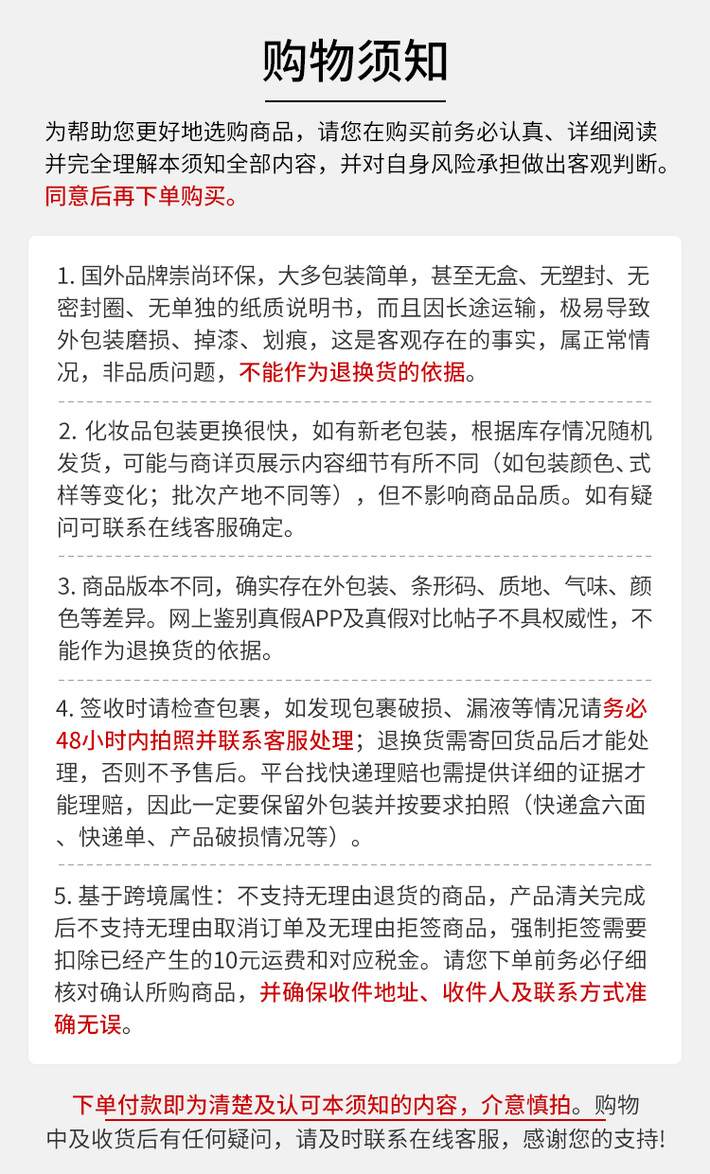 购物须知

为帮助您更好地选购商品，请您在购买前务必认真、详细阅读并完全理解本须知全部内容，并对自身风险承担做出客观判断。同意后再下单购买。

1. 国外品牌崇尚环保，大多包装简单，甚至无盒、无塑封、无密封圈、无单独的纸质说明书，而且因长途运输，极易导致外包装磨损、掉漆、划痕，这是客观存在的事实，属正常情况，非品质问题，不能作为退换货的依据。

2. 化妆品包装更换很快，如有新老包装，根据库存情况随机发货，可能与商详页展示内容细节有所不同（如包装颜色、式样等变化；批次产地不同等），但不影响商品品质。如有疑问可联系在线客服确定。

3. 商品版本不同，确实存在外包装、条形码、质地、气味、颜色等差异。网上鉴别真假APP及真假对比帖子不具权威性，不能作为退换货的依据。

4. 签收时请检查包裹，如发现包裹破损、漏液等情况请务必48小时内拍照并联系客服处理；退换货需寄回货品后才能处理，否则不予售后。平台找快递理赔也需提供详细的证据才能理赔，因此一定要保留外包装并按要求拍照（快递盒六面、快递单、产品破损情况等）。

5. 基于跨境属性：不支持无理由退货的商品，产品清关完成后不支持无理由取消订单及无理由拒签商品，强制拒签需要扣除已经产生的10元运费和对应税金。请您下单前务必仔细核对确认所购商品，并确保收件地址、收件人及联系方式准确无误。

下单付款即为清楚及认可本须知的内容，介意慎拍。购物中及收货后有任何疑问，请及时联系在线客服，感谢您的支持!